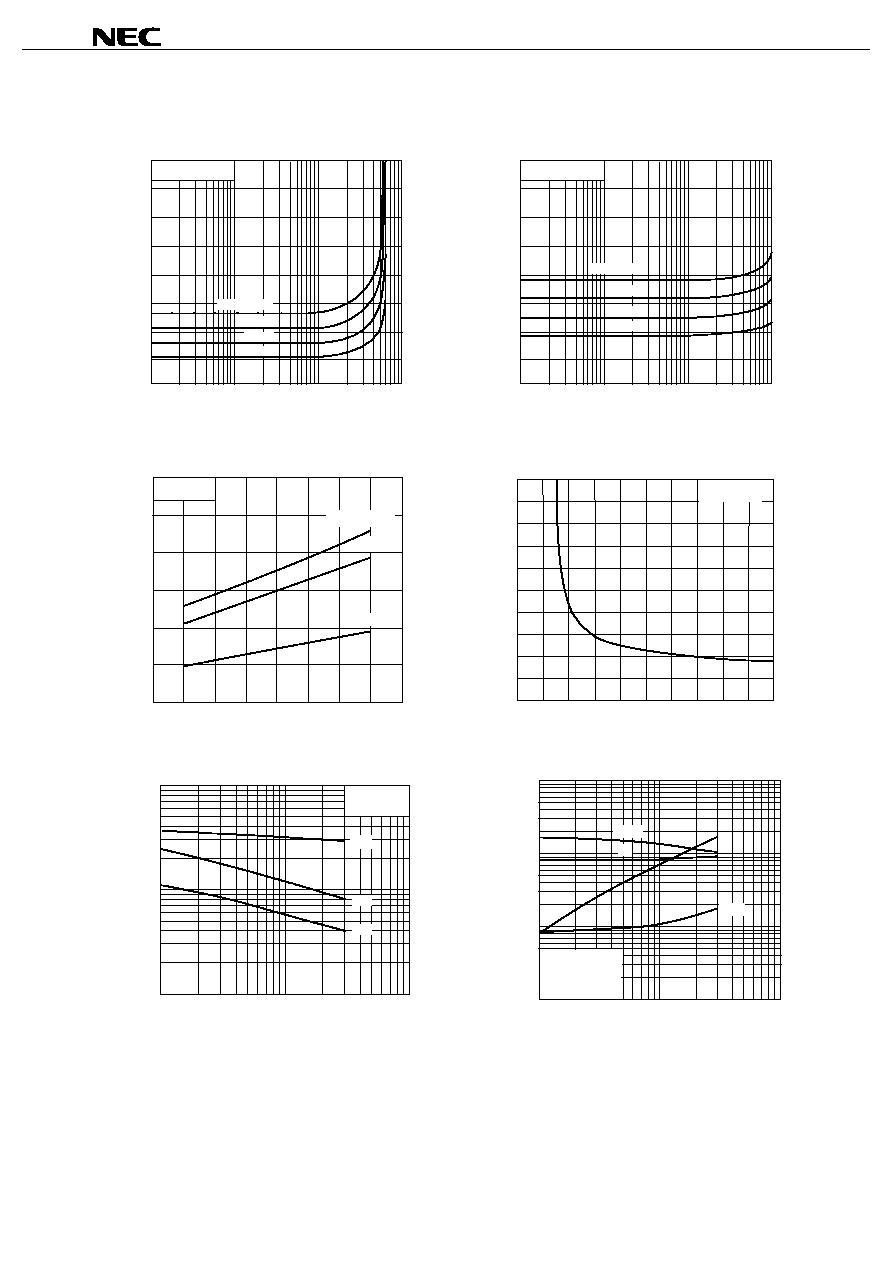 NEC